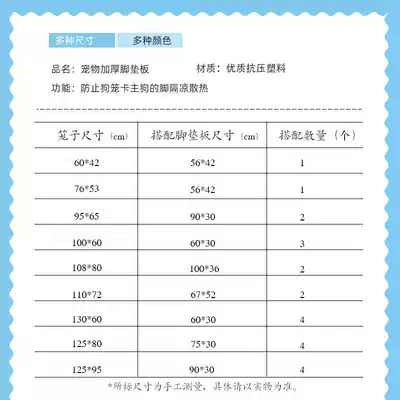 多种尺寸 多种颜色

品名：宠物加厚脚垫板 材质：优质抗压塑料

功能：防止狗笼卡主狗的脚隔凉散热

| 笼子尺寸（cm） | 搭配脚垫板尺寸（cm） | 搭配数量（个） |
|---|---|---|
| 60*42 | 56*42 | 1 |
| 76*53 | 56*42 | 1 |
| 95*65 | 90*30 | 2 |
| 100*60 | 60*30 | 3 |
| 108*80 | 100*36 | 2 |
| 110*72 | 67*52 | 2 |
| 130*60 | 60*30 | 4 |
| 125*80 | 75*30 | 4 |
| 125*95 | 90*30 | 4 |

*所标尺寸为手工测量，具体请以实物为准。